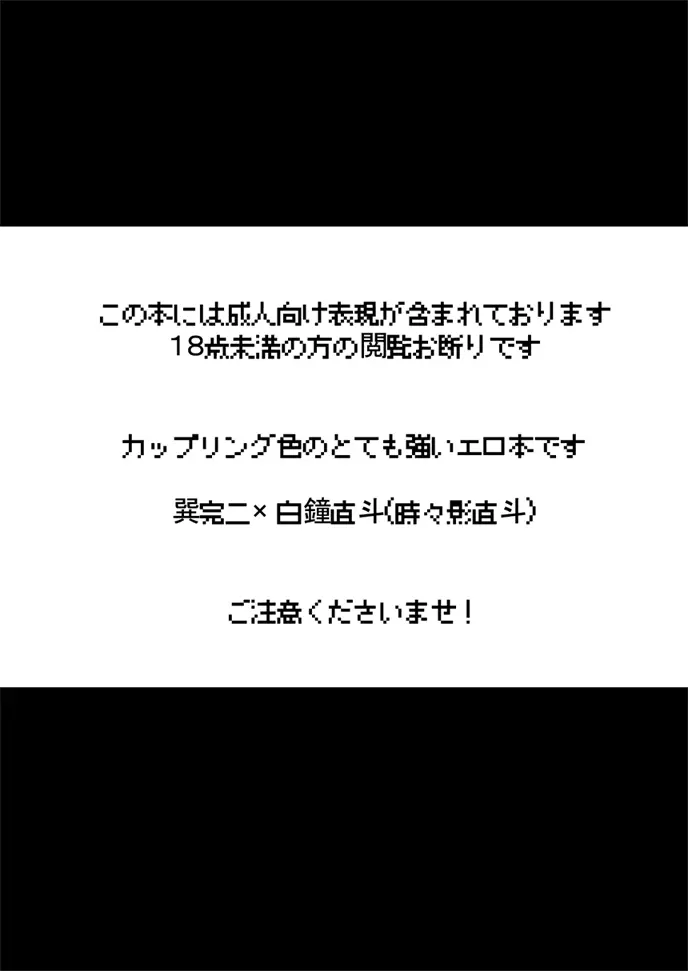 この本には成人向け表現が含まれております
18歳未満の方の閲覧お断りです

カップリング色のとても強いエロ本です

巽完二×白鐘直斗(時々影直斗)

ご注意くださいませ!